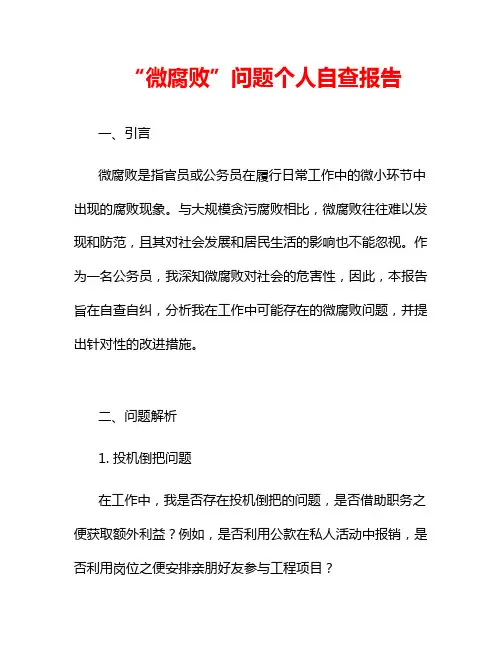 “微腐败”问题个人自查报告

一、引言

微腐败是指官员或公务员在履行日常工作中的微小环节中出现的腐败现象。与大规模贪污腐败相比，微腐败往往难以发现和防范，且其对社会发展和居民生活的影响也不能忽视。作为一名公务员，我深知微腐败对社会的危害性，因此，本报告旨在自查自纠，分析我在工作中可能存在的微腐败问题，并提出针对性的改进措施。

二、问题解析

1. 投机倒把问题

在工作中，我是否存在投机倒把的问题，是否借助职务之便获取额外利益？例如，是否利用公款在私人活动中报销，是否利用岗位之便安排亲朋好友参与工程项目？